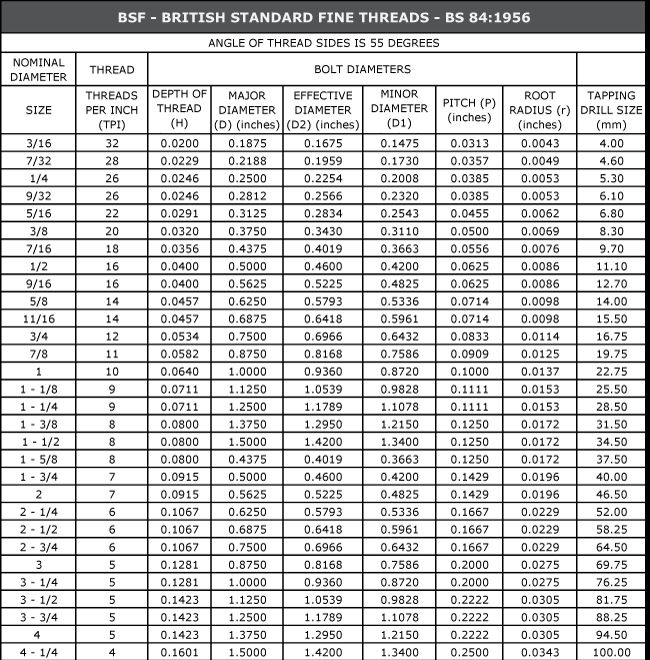 BSF - BRITISH STANDARD FINE THREADS - BS 84:1956

ANGLE OF THREAD SIDES IS 55 DEGREES

| NOMINAL DIAMETER | THREAD | BOLT DIAMETERS | | | | | | |
|---|---|---|---|---|---|---|---|---|
| SIZE | THREADS PER INCH (TPI) | DEPTH OF THREAD (H) | MAJOR DIAMETER (D) (inches) | EFFECTIVE DIAMETER (D2) (inches) | MINOR DIAMETER (D1) | PITCH (P) (inches) | ROOT RADIUS (r) (inches) | TAPPING DRILL SIZE (mm) |
| 3/16 | 32 | 0.0200 | 0.1875 | 0.1675 | 0.1475 | 0.0313 | 0.0043 | 4.00 |
| 7/32 | 28 | 0.0229 | 0.2188 | 0.1959 | 0.1730 | 0.0357 | 0.0049 | 4.60 |
| 1/4 | 26 | 0.0246 | 0.2500 | 0.2254 | 0.2008 | 0.0385 | 0.0053 | 5.30 |
| 9/32 | 26 | 0.0246 | 0.2812 | 0.2566 | 0.2320 | 0.0385 | 0.0053 | 6.10 |
| 5/16 | 22 | 0.0291 | 0.3125 | 0.2834 | 0.2543 | 0.0455 | 0.0062 | 6.80 |
| 3/8 | 20 | 0.0320 | 0.3750 | 0.3430 | 0.3110 | 0.0500 | 0.0069 | 8.30 |
| 7/16 | 18 | 0.0356 | 0.4375 | 0.4019 | 0.3663 | 0.0556 | 0.0076 | 9.70 |
| 1/2 | 16 | 0.0400 | 0.5000 | 0.4600 | 0.4200 | 0.0625 | 0.0086 | 11.10 |
| 9/16 | 16 | 0.0400 | 0.5625 | 0.5225 | 0.4825 | 0.0625 | 0.0086 | 12.70 |
| 5/8 | 14 | 0.0457 | 0.6250 | 0.5793 | 0.5336 | 0.0714 | 0.0098 | 14.00 |
| 11/16 | 14 | 0.0457 | 0.6875 | 0.6418 | 0.5961 | 0.0714 | 0.0098 | 15.50 |
| 3/4 | 12 | 0.0534 | 0.7500 | 0.6966 | 0.6432 | 0.0833 | 0.0114 | 16.75 |
| 7/8 | 11 | 0.0582 | 0.8750 | 0.8168 | 0.7586 | 0.0909 | 0.0125 | 19.75 |
| 1 | 10 | 0.0640 | 1.0000 | 0.9360 | 0.8720 | 0.1000 | 0.0137 | 22.75 |
| 1 - 1/8 | 9 | 0.0711 | 1.1250 | 1.0539 | 0.9828 | 0.1111 | 0.0153 | 25.50 |
| 1 - 1/4 | 9 | 0.0711 | 1.2500 | 1.1789 | 1.1078 | 0.1111 | 0.0153 | 28.50 |
| 1 - 3/8 | 8 | 0.0800 | 1.3750 | 1.2950 | 1.2150 | 0.1250 | 0.0172 | 31.50 |
| 1 - 1/2 | 8 | 0.0800 | 1.5000 | 1.4200 | 1.3400 | 0.1250 | 0.0172 | 34.50 |
| 1 - 5/8 | 8 | 0.0800 | 0.4375 | 0.4019 | 0.3663 | 0.1250 | 0.0172 | 37.50 |
| 1 - 3/4 | 7 | 0.0915 | 0.5000 | 0.4600 | 0.4200 | 0.1429 | 0.0196 | 40.00 |
| 2 | 7 | 0.0915 | 0.5625 | 0.5225 | 0.4825 | 0.1429 | 0.0196 | 46.50 |
| 2 - 1/4 | 6 | 0.1067 | 0.6250 | 0.5793 | 0.5336 | 0.1667 | 0.0229 | 52.00 |
| 2 - 1/2 | 6 | 0.1067 | 0.6875 | 0.6418 | 0.5961 | 0.1667 | 0.0229 | 58.25 |
| 2 - 3/4 | 6 | 0.1067 | 0.7500 | 0.6966 | 0.6432 | 0.1667 | 0.0229 | 64.50 |
| 3 | 5 | 0.1281 | 0.8750 | 0.8168 | 0.7586 | 0.2000 | 0.0275 | 69.75 |
| 3 - 1/4 | 5 | 0.1281 | 1.0000 | 0.9360 | 0.8720 | 0.2000 | 0.0275 | 76.25 |
| 3 - 1/2 | 5 | 0.1423 | 1.1250 | 1.0539 | 0.9828 | 0.2222 | 0.0305 | 81.75 |
| 3 - 3/4 | 5 | 0.1423 | 1.2500 | 1.1789 | 1.1078 | 0.2222 | 0.0305 | 88.25 |
| 4 | 5 | 0.1423 | 1.3750 | 1.2950 | 1.2150 | 0.2222 | 0.0305 | 94.50 |
| 4 - 1/4 | 4 | 0.1601 | 1.5000 | 1.4200 | 1.3400 | 0.2500 | 0.0343 | 100.00 |